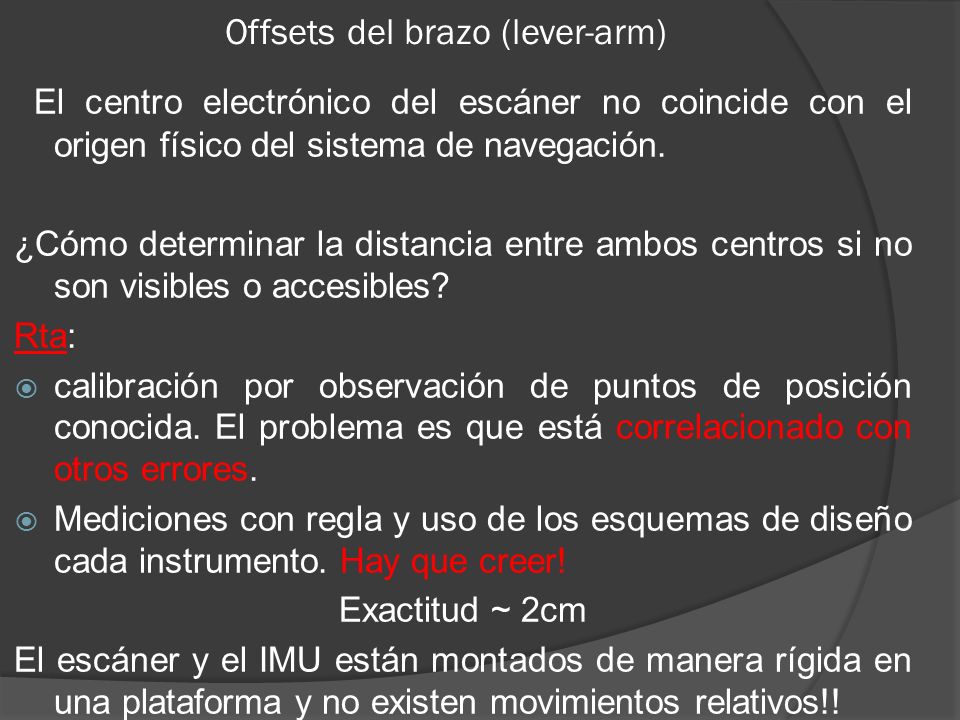 Offsets del brazo (lever-arm)

El centro electrónico del escáner no coincide con el origen físico del sistema de navegación.

¿Cómo determinar la distancia entre ambos centros si no son visibles o accesibles?

Rta:

calibración por observación de puntos de posición conocida. El problema es que está correlacionado con otros errores.

Mediciones con regla y uso de los esquemas de diseño cada instrumento. Hay que creer!

Exactitud ~ 2cm

El escáner y el IMU están montados de manera rígida en una plataforma y no existen movimientos relativos!!